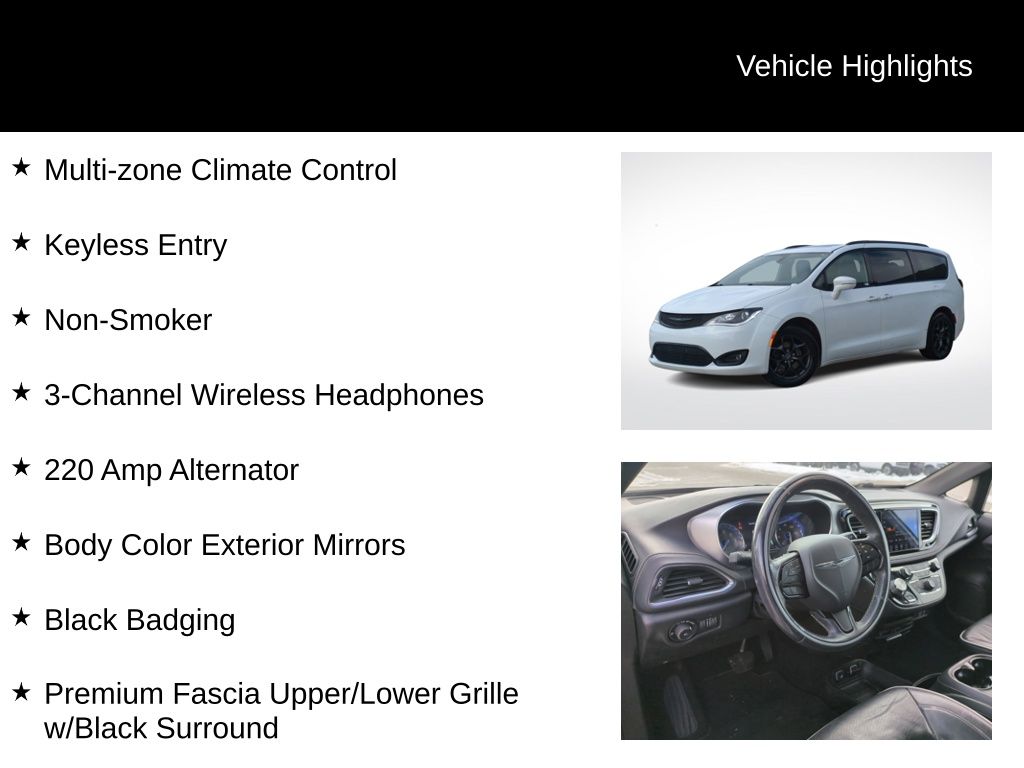 Vehicle Highlights

★ Multi-zone Climate Control

★ Keyless Entry

★ Non-Smoker

★ 3-Channel Wireless Headphones

★ 220 Amp Alternator

★ Body Color Exterior Mirrors

★ Black Badging

★ Premium Fascia Upper/Lower Grille w/Black Surround